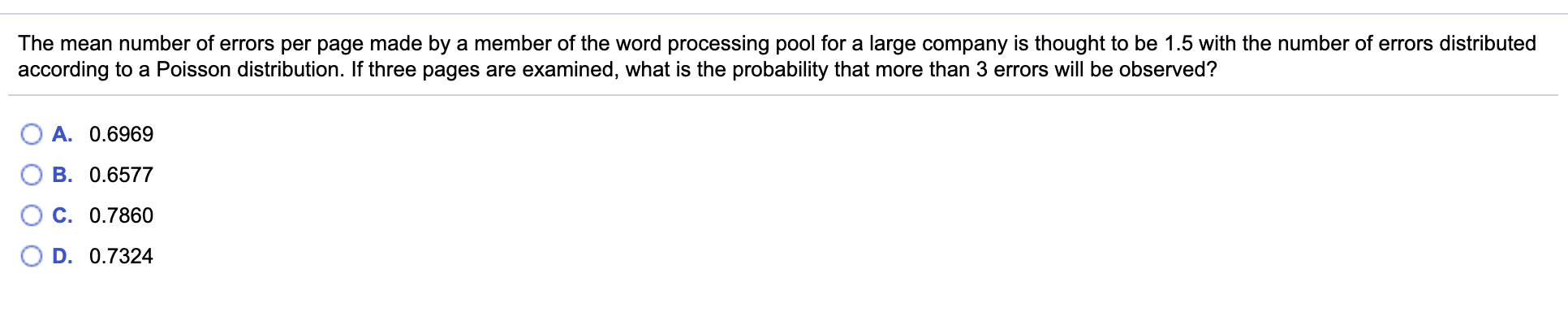 The mean number of errors per page made by a member of the word processing pool for a large company is thought to be 1.5 with the number of errors distributed according to a Poisson distribution. If three pages are examined, what is the probability that more than 3 errors will be observed?

A. 0.6969

B. 0.6577

C. 0.7860

D. 0.7324